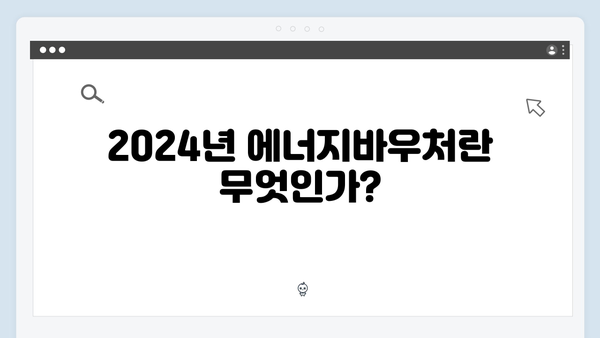 2024년 에너지바우처란 무엇인가?